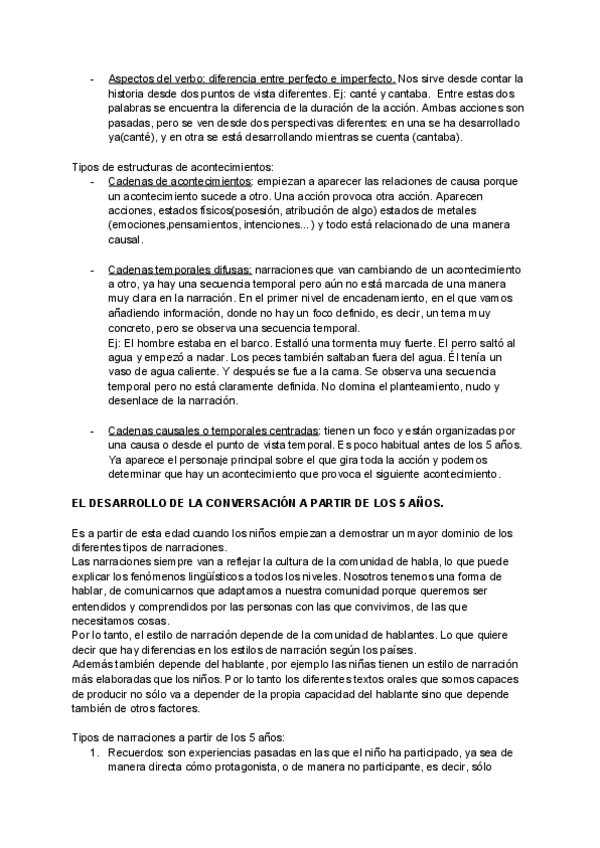 - Aspectos del verbo: diferencia entre perfecto e imperfecto. Nos sirve desde contar la historia desde dos puntos de vista diferentes. Ej: canté y cantaba. Entre estas dos palabras se encuentra la diferencia de la duración de la acción. Ambas acciones son pasadas, pero se ven desde dos perspectivas diferentes: en una se ha desarrollado ya(canté), y en otra se está desarrollando mientras se cuenta (cantaba).

Tipos de estructuras de acontecimientos:
- Cadenas de acontecimientos: empiezan a aparecer las relaciones de causa porque un acontecimiento sucede a otro. Una acción provoca otra acción. Aparecen acciones, estados físicos(posesión, atribución de algo) estados de metales (emociones,pensamientos, intenciones...) y todo está relacionado de una manera causal.

- Cadenas temporales difusas: narraciones que van cambiando de un acontecimiento a otro, ya hay una secuencia temporal pero aún no está marcada de una manera muy clara en la narración. En el primer nivel de encadenamiento, en el que vamos añadiendo información, donde no hay un foco definido, es decir, un tema muy concreto, pero se observa una secuencia temporal.
Ej: El hombre estaba en el barco. Estalló una tormenta muy fuerte. El perro saltó al agua y empezó a nadar. Los peces también saltaban fuera del agua. Él tenía un vaso de agua caliente. Y después se fue a la cama. Se observa una secuencia temporal pero no está claramente definida. No domina el planteamiento, nudo y desenlace de la narración.

- Cadenas causales o temporales centradas: tienen un foco y están organizadas por una causa o desde el punto de vista temporal. Es poco habitual antes de los 5 años. Ya aparece el personaje principal sobre el que gira toda la acción y podemos determinar que hay un acontecimiento que provoca el siguiente acontecimiento.

EL DESARROLLO DE LA CONVERSACIÓN A PARTIR DE LOS 5 AÑOS.

Es a partir de esta edad cuando los niños empiezan a demostrar un mayor dominio de los diferentes tipos de narraciones.
Las narraciones siempre van a reflejar la cultura de la comunidad de habla, lo que puede explicar los fenómenos lingüísticos a todos los niveles. Nosotros tenemos una forma de hablar, de comunicarnos que adaptamos a nuestra comunidad porque queremos ser entendidos y comprendidos por las personas con las que convivimos, de las que necesitamos cosas.
Por lo tanto, el estilo de narración depende de la comunidad de hablantes. Lo que quiere decir que hay diferencias en los estilos de narración según los países.
Además también depende del hablante, por ejemplo las niñas tienen un estilo de narración más elaboradas que los niños. Por lo tanto los diferentes textos orales que somos capaces de producir no sólo va a depender de la propia capacidad del hablante sino que depende también de otros factores.

Tipos de narraciones a partir de los 5 años:
1. Recuerdos: son experiencias pasadas en las que el niño ha participado, ya sea de manera directa cómo protagonista, o de manera no participante, es decir, sólo